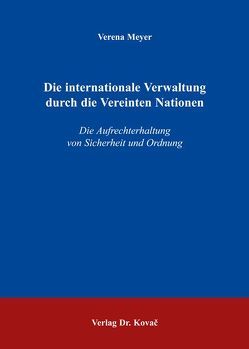 Verena Meyer

Die internationale Verwaltung durch die Vereinten Nationen

Die Aufrechterhaltung von Sicherheit und Ordnung

Verlag Dr. Kovač